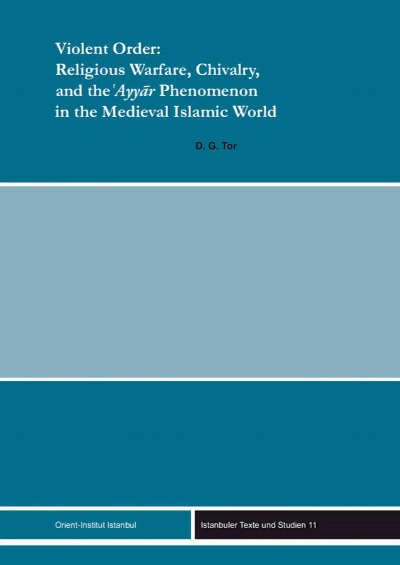 Violent Order:
Religious Warfare, Chivalry, and the ʿAyyār Phenomenon in the Medieval Islamic World

D. G. Tor

Orient-Institut Istanbul

Istanbuler Texte und Studien 11